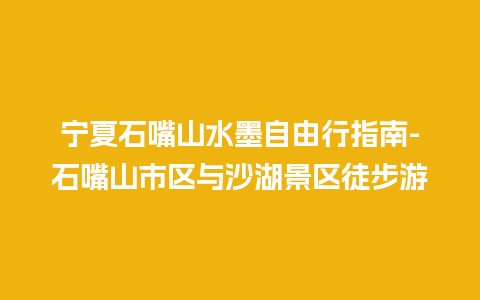 宁夏石嘴山水墨自由行指南-石嘴山市区与沙湖景区徒步游